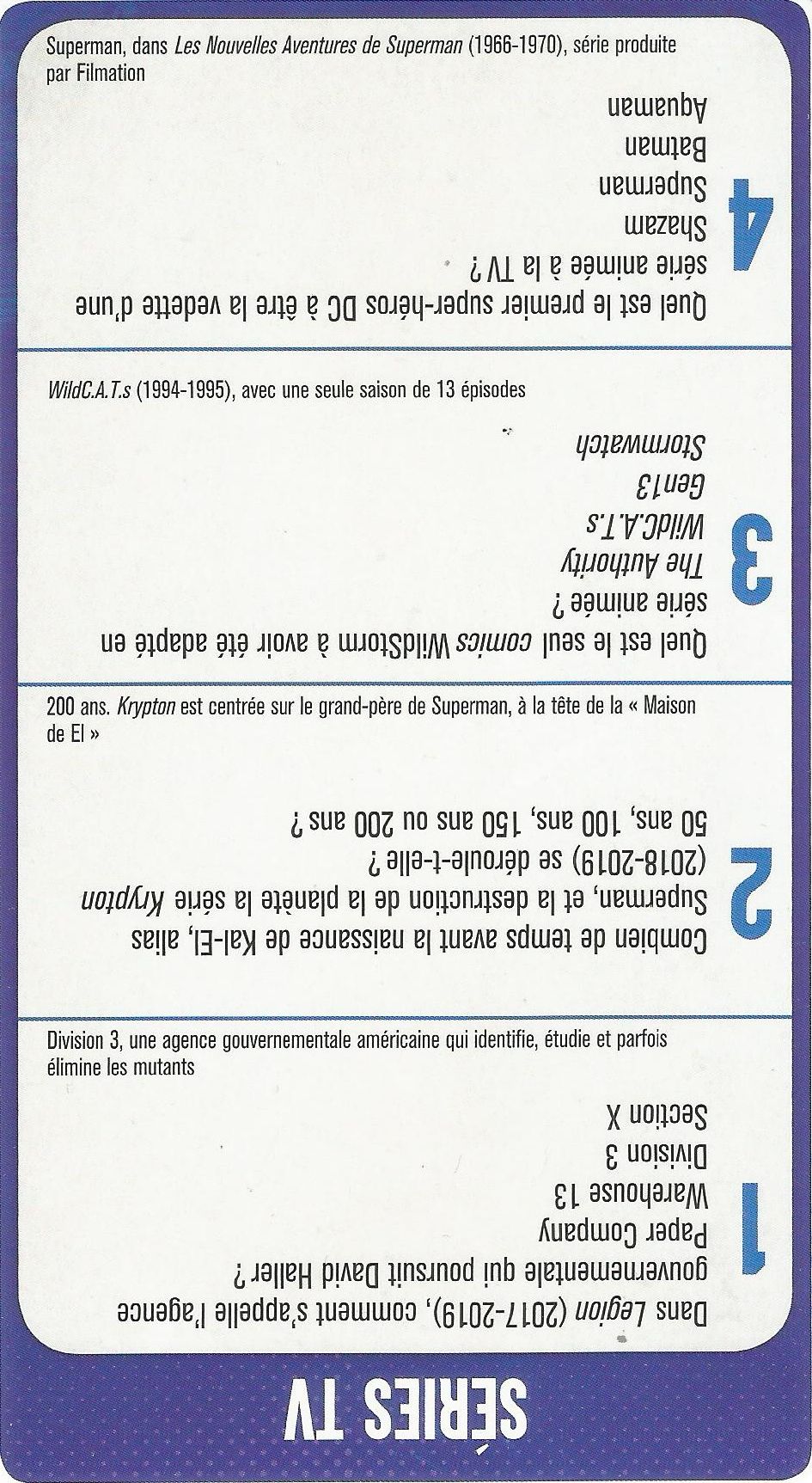 Superman, dans Les Nouvelles Aventures de Superman (1966-1970), série produite par Filmation

4

Quel est le premier super-héros DC à être la vedette d'une série animée à la TV ?

Shazam
Superman
Batman
Aquaman

WildC.A.T.s (1994-1995), avec une seule saison de 13 épisodes

3

Quel est le seul comics WildStorm à avoir été adapté en série animée ?

The Authority
WildC.A.T.s
Gen13
Stormwatch

200 ans. Krypton est centrée sur le grand-père de Superman, à la tête de la « Maison de El »

2

Combien de temps avant la naissance de Kal-El, alias Superman, et la destruction de la planète la série Krypton (2018-2019) se déroule-t-elle ?

50 ans, 100 ans, 150 ans ou 200 ans ?

Division 3, une agence gouvernementale américaine qui identifie, étudie et parfois élimine les mutants

1

Dans Legion (2017-2019), comment s'appelle l'agence gouvernementale qui poursuit David Haller ?

Paper Company
Warehouse 13
Division 3
Section X

SÉRIES TV